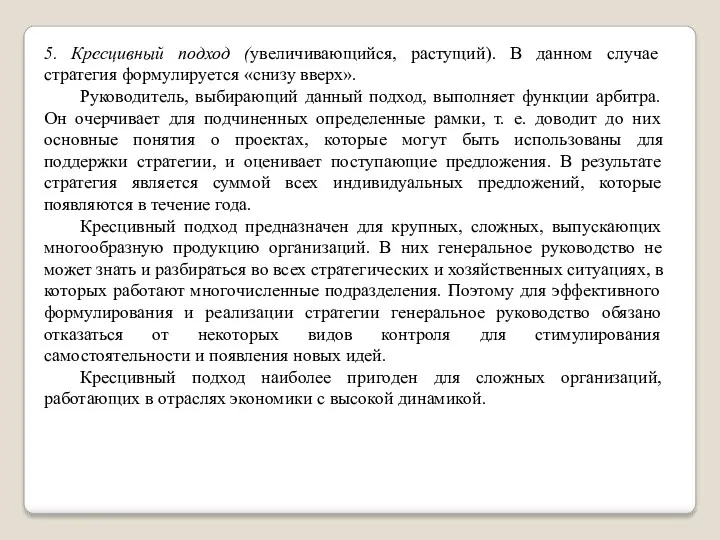 5. Кресцивный подход (увеличивающийся, растущий). В данном случае стратегия формулируется «снизу вверх».

Руководитель, выбирающий данный подход, выполняет функции арбитра. Он очерчивает для подчиненных определенные рамки, т. е. доводит до них основные понятия о проектах, которые могут быть использованы для поддержки стратегии, и оценивает поступающие предложения. В результате стратегия является суммой всех индивидуальных предложений, которые появляются в течение года.

Кресцивный подход предназначен для крупных, сложных, выпускающих многообразную продукцию организаций. В них генеральное руководство не может знать и разбираться во всех стратегических и хозяйственных ситуациях, в которых работают многочисленные подразделения. Поэтому для эффективного формулирования и реализации стратегии генеральное руководство обязано отказаться от некоторых видов контроля для стимулирования самостоятельности и появления новых идей.

Кресцивный подход наиболее пригоден для сложных организаций, работающих в отраслях экономики с высокой динамикой.